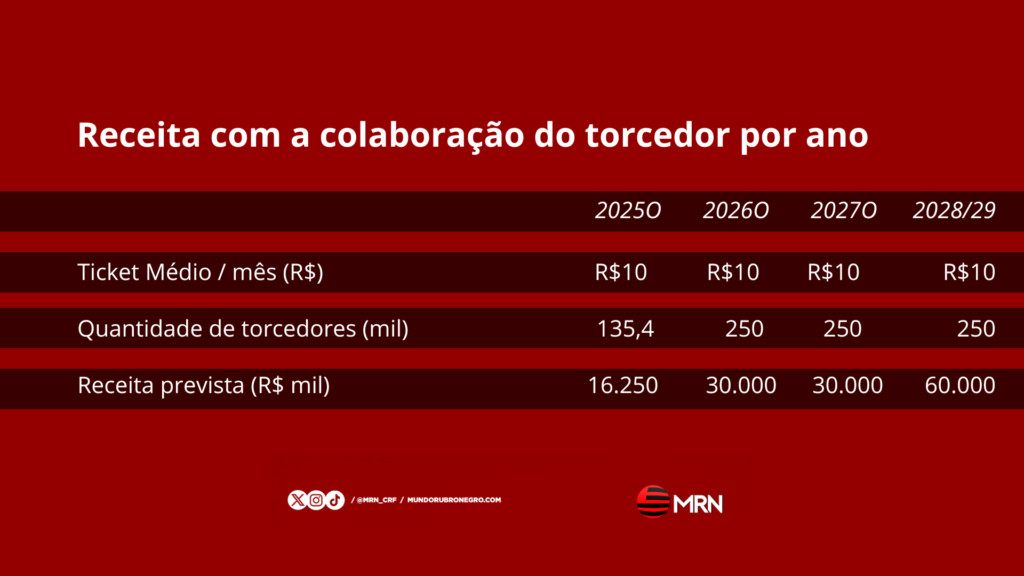 Receita com a colaboração do torcedor por ano

| | 2025O | 2026O | 2027O | 2028/29 |
|---|---|---|---|---|
| Ticket Médio / mês (R$) | R$10 | R$10 | R$10 | R$10 |
| Quantidade de torcedores (mil) | 135,4 | 250 | 250 | 250 |
| Receita prevista (R$ mil) | 16.250 | 30.000 | 30.000 | 60.000 |

/ @MRN_CRF / MUNDORUBRONEGRO.COM

MRN